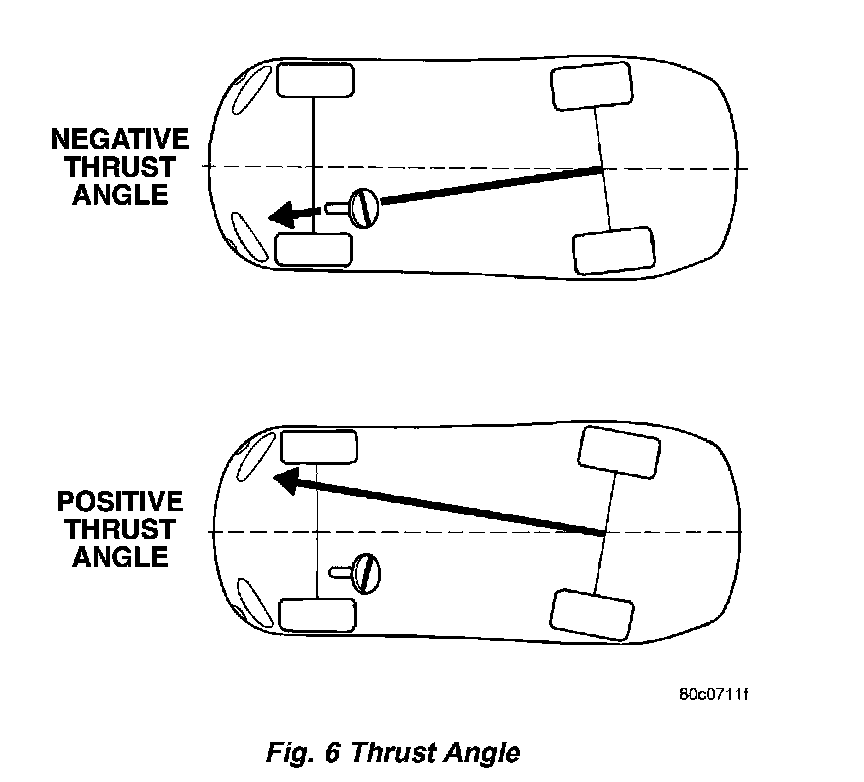 NEGATIVE THRUST ANGLE

POSITIVE THRUST ANGLE

80c0711f

Fig. 6 Thrust Angle